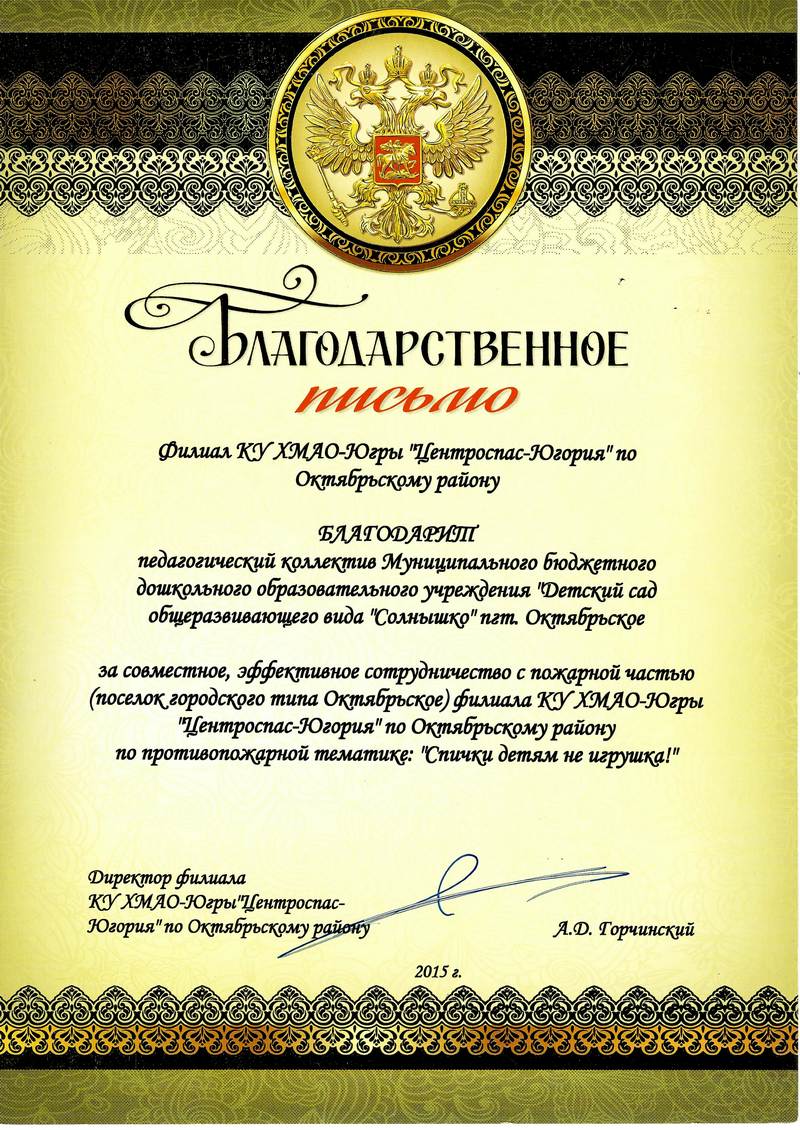 БЛАГОДАРСТВЕННОЕ
письмо

Филиал КУ ХМАО-Югры "Центроспас-Югория" по Октябрьскому району

БЛАГОДАРИТ
педагогический коллектив Муниципального бюджетного дошкольного образовательного учреждения "Детский сад общеразвивающего вида "Солнышко" пгт. Октябрьское

за совместное, эффективное сотрудничество с пожарной частью (поселок городского типа Октябрьское) филиала КУ ХМАО-Югры "Центроспас-Югория" по Октябрьскому району по противопожарной тематике: "Спички детям не игрушка!"

Директор филиала
КУ ХМАО-Югры"Центроспас-Югория" по Октябрьскому району

А.Д. Горчинский

2015 г.